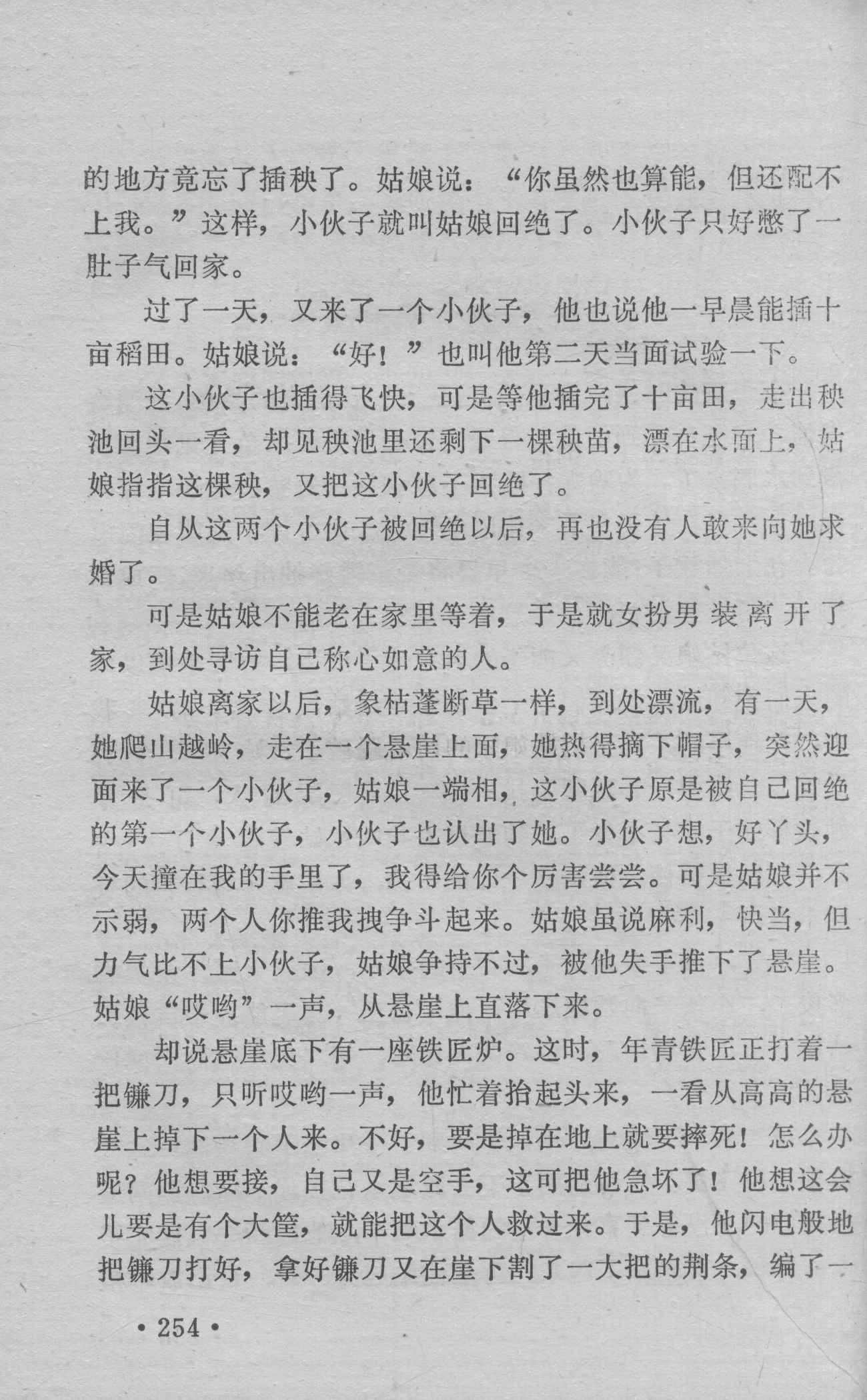 的地方竟忘了插秧了。姑娘说：“你虽然也算能，但还配不上我。”这样，小伙子就叫姑娘回绝了。小伙子只好憋了一肚子气回家。

过了一天，又来了一个小伙子，他也说他一早晨能插十亩稻田。姑娘说：“好！”也叫他第二天当面试验一下。

这小伙子也插得飞快，可是等他插完了十亩田，走出秧池回头一看，却见秧池里还剩下一棵秧苗，漂在水面上，姑娘指指这棵秧，又把这小伙子回绝了。

自从这两个小伙子被回绝以后，再也没有人敢来向她求婚了。

可是姑娘不能老在家里等着，于是就女扮男装离开了家，到处寻访自己称心如意的人。

姑娘离家以后，象枯蓬断草一样，到处漂流，有一天，她爬山越岭，走在一个悬崖上面，她热得摘下帽子，突然迎面来了一个小伙子，姑娘一端相，这小伙子原是被自己回绝的第一个小伙子，小伙子也认出了她。小伙子想，好丫头，今天撞在我的手里了，我得给你个厉害尝尝。可是姑娘并不示弱，两个人你推我拽争斗起来。姑娘虽说麻利，快当，但力气比不上小伙子，姑娘争持不过，被他失手推下了悬崖。姑娘“哎哟”一声，从悬崖上直落下来。

却说悬崖底下有一座铁匠炉。这时，年青铁匠正打着一把镰刀，只听哎哟一声，他忙着抬起头来，一看从高高的悬崖上掉下一个人来。不好，要是掉在地上就要摔死！怎么办呢？他想要接，自己又是空手，这可把他急坏了！他想这会儿要是有个大筐，就能把这个人救过来。于是，他闪电般地把镰刀打好，拿好镰刀又在崖下割了一大把的荆条，编了一

• 254 •